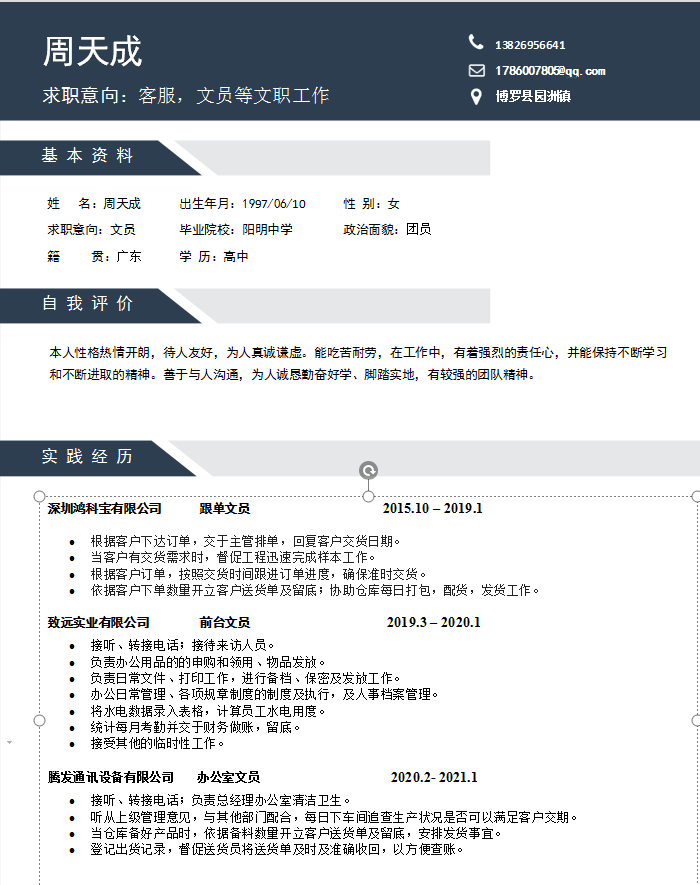 周天成

求职意向：客服，文员等文职工作

13826956641

1786007805@qq.com

博罗县园洲镇

基本资料

姓　名：周天成　出生年月：1997/06/10　性 别：女

求职意向：文员　毕业院校：阳明中学　政治面貌：团员

籍　贯：广东　学 历：高中

自我评价

本人性格热情开朗，待人友好，为人真诚谦虚。能吃苦耐劳，在工作中，有着强烈的责任心，并能保持不断学习和不断进取的精神。善于与人沟通，为人诚恳勤奋好学、脚踏实地，有较强的团队精神。

实践经历

深圳鸿科宝有限公司　跟单文员　2015.10 – 2019.1

- 根据客户下达订单，交于主管排单，回复客户交货日期。
- 当客户有交货需求时，督促工程迅速完成样本工作。
- 根据客户订单，按照交货时间跟进订单进度，确保准时交货。
- 依据客户下单数量开立客户送货单及留底；协助仓库每日打包，配货，发货工作。

致远实业有限公司　前台文员　2019.3 – 2020.1

- 接听、转接电话；接待来访人员。
- 负责办公用品的的申购和领用、物品发放。
- 负责日常文件、打印工作，进行备档、保密及发放工作。
- 办公日常管理、各项规章制度的制度及执行，及人事档案管理。
- 将水电数据录入表格，计算员工水电用度。
- 统计每月考勤并交于财务做账，留底。
- 接受其他的临时性工作。

腾发通讯设备有限公司　办公室文员　2020.2- 2021.1

- 接听、转接电话；负责总经理办公室清洁卫生。
- 听从上级管理意见，与其他部门配合，每日下车间追查生产状况是否可以满足客户交期。
- 当仓库备好产品时，依据备料数量开立客户送货单及留底，安排发货事宜。
- 登记出货记录，督促送货员将送货单及时及准确收回，以方便查账。